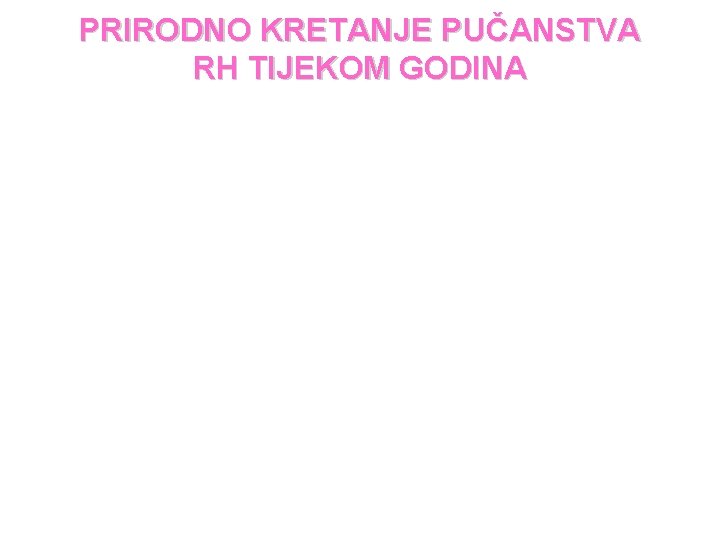 PRIRODNO KRETANJE PUČANSTVA RH TIJEKOM GODINA